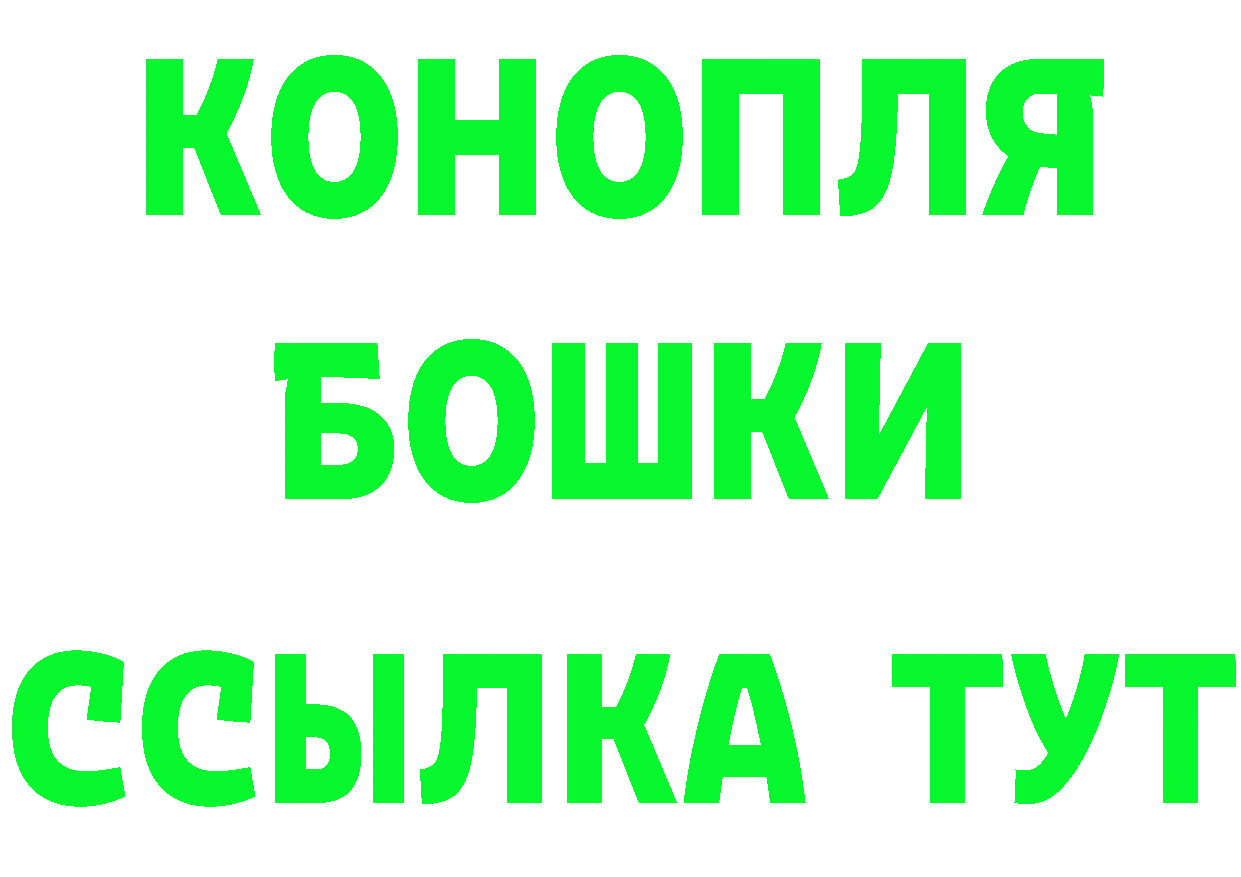 КОНОПЛЯ
БОШКИ
ССЫЛКА ТУТ